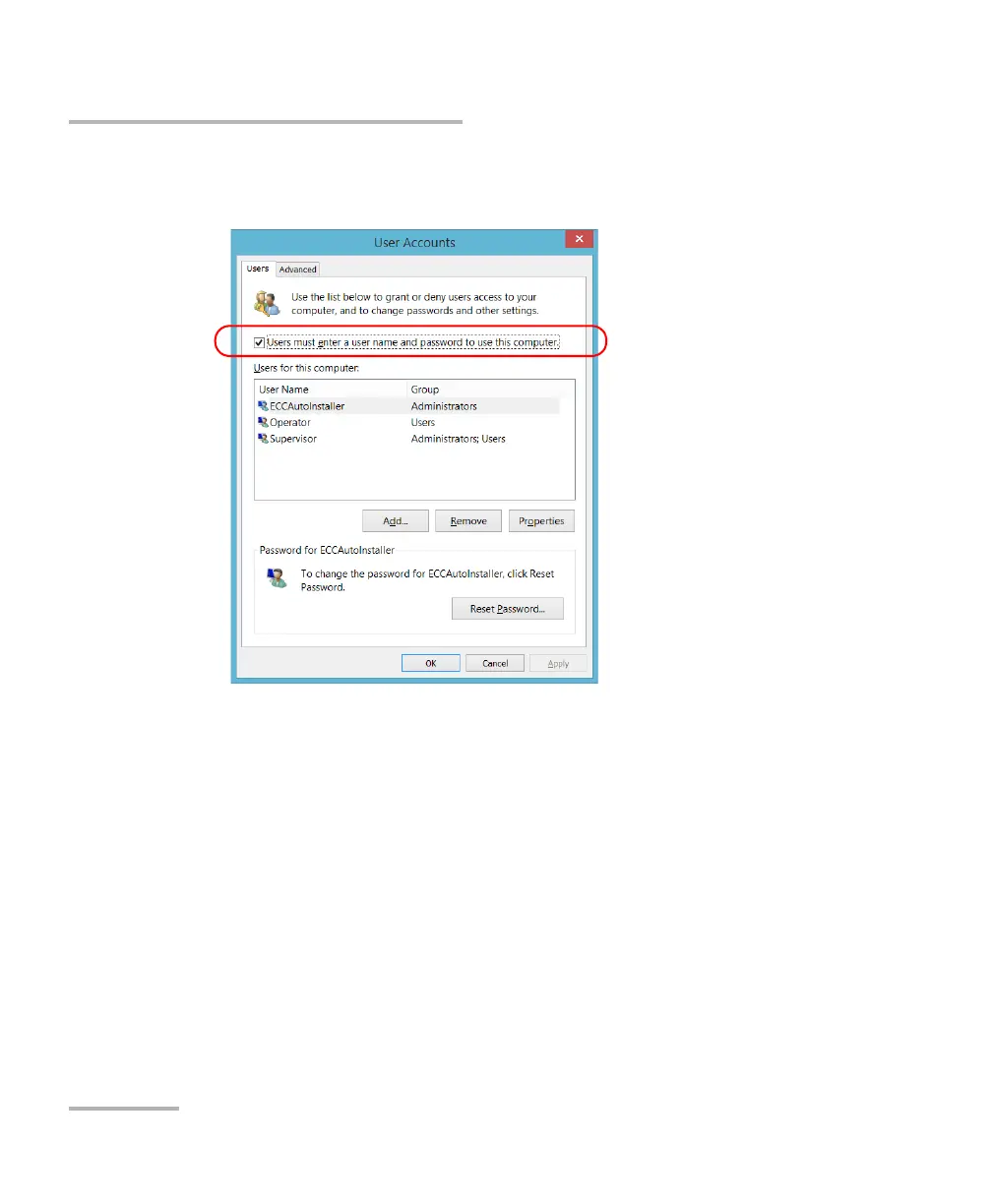 User Accounts

Users Advanced

Use the list below to grant or deny users access to your computer, and to change passwords and other settings.

☑ Users must enter a user name and password to use this computer.

Users for this computer:

| User Name | Group |
|---|---|
| ECCAutoInstaller | Administrators |
| Operator | Users |
| Supervisor | Administrators; Users |

Add... Remove Properties

Password for ECCAutoInstaller

To change the password for ECCAutoInstaller, click Reset Password.

Reset Password...

OK Cancel Apply